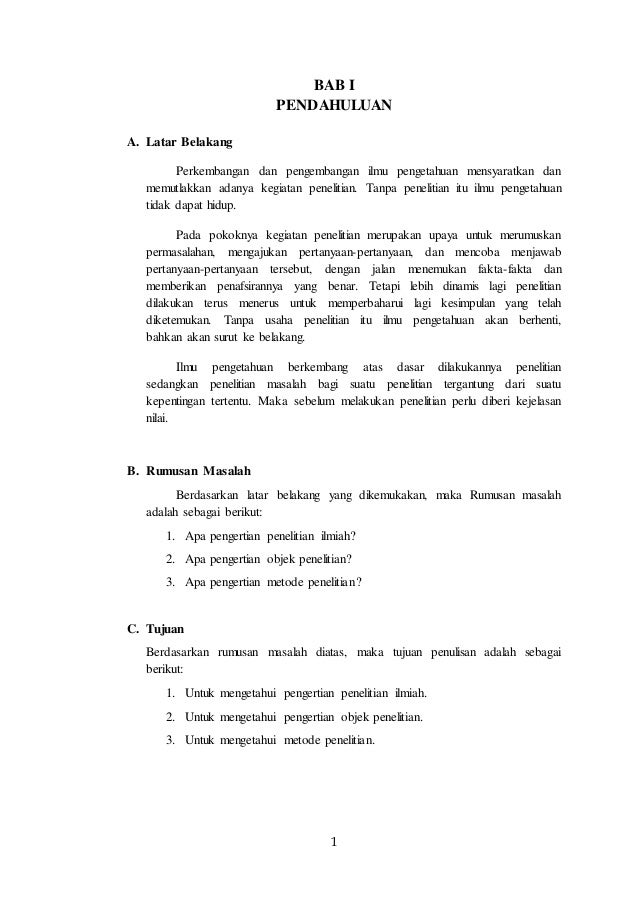 BAB I
PENDAHULUAN

A. Latar Belakang

Perkembangan dan pengembangan ilmu pengetahuan mensyaratkan dan memutlakkan adanya kegiatan penelitian. Tanpa penelitian itu ilmu pengetahuan tidak dapat hidup.

Pada pokoknya kegiatan penelitian merupakan upaya untuk merumuskan permasalahan, mengajukan pertanyaan-pertanyaan, dan mencoba menjawab pertanyaan-pertanyaan tersebut, dengan jalan menemukan fakta-fakta dan memberikan penafsirannya yang benar. Tetapi lebih dinamis lagi penelitian dilakukan terus menerus untuk memperbaharui lagi kesimpulan yang telah diketemukan. Tanpa usaha penelitian itu ilmu pengetahuan akan berhenti, bahkan akan surut ke belakang.

Ilmu pengetahuan berkembang atas dasar dilakukannya penelitian sedangkan penelitian masalah bagi suatu penelitian tergantung dari suatu kepentingan tertentu. Maka sebelum melakukan penelitian perlu diberi kejelasan nilai.

B. Rumusan Masalah

Berdasarkan latar belakang yang dikemukakan, maka Rumusan masalah adalah sebagai berikut:

1. Apa pengertian penelitian ilmiah?
2. Apa pengertian objek penelitian?
3. Apa pengertian metode penelitian?

C. Tujuan

Berdasarkan rumusan masalah diatas, maka tujuan penulisan adalah sebagai berikut:

1. Untuk mengetahui pengertian penelitian ilmiah.
2. Untuk mengetahui pengertian objek penelitian.
3. Untuk mengetahui metode penelitian.

1